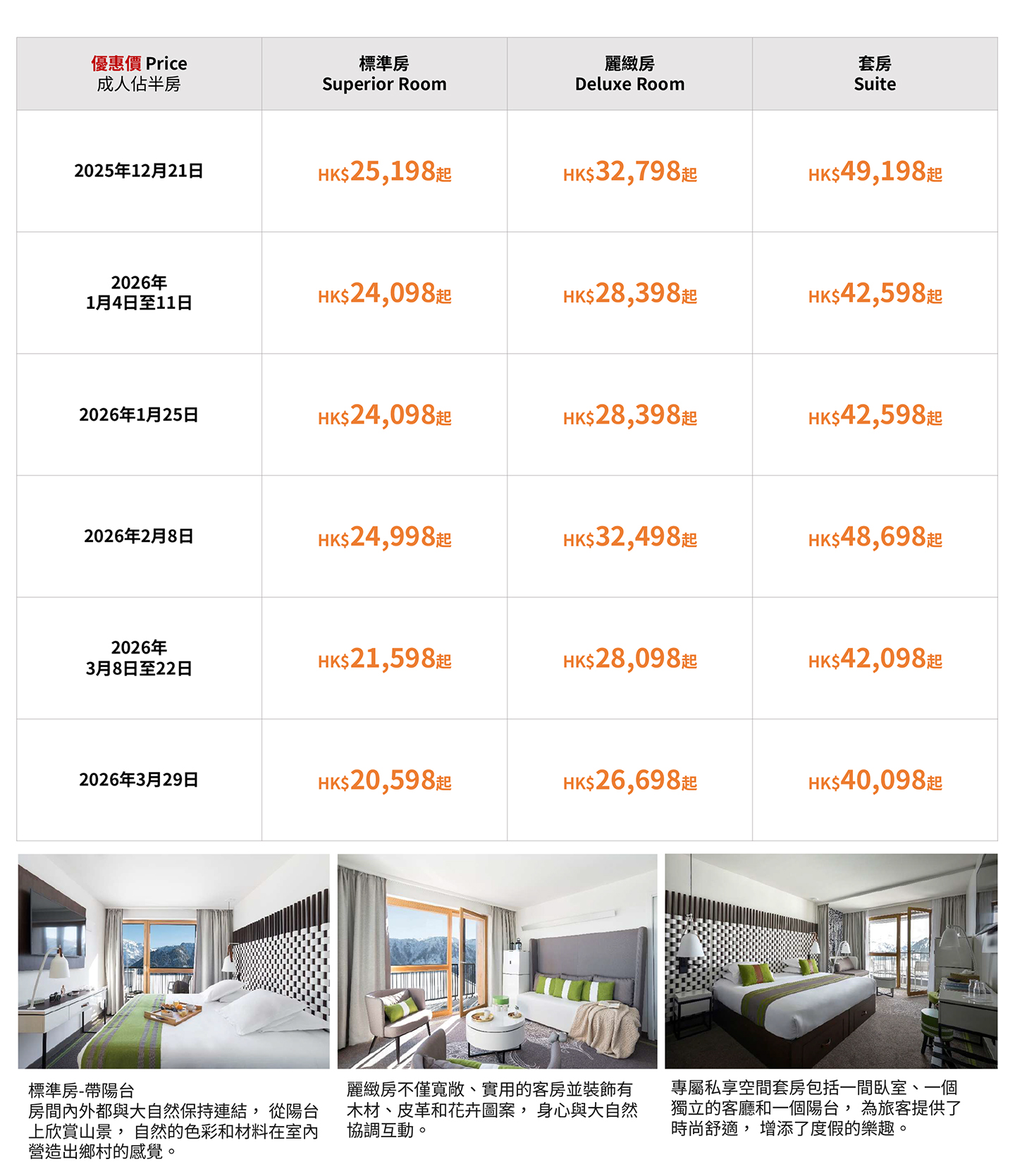 | 優惠價 Price 成人佔半房 | 標準房 Superior Room | 麗緻房 Deluxe Room | 套房 Suite |
|---|---|---|---|
| 2025年12月21日 | HK$25,198起 | HK$32,798起 | HK$49,198起 |
| 2026年 1月4日至11日 | HK$24,098起 | HK$28,398起 | HK$42,598起 |
| 2026年1月25日 | HK$24,098起 | HK$28,398起 | HK$42,598起 |
| 2026年2月8日 | HK$24,998起 | HK$32,498起 | HK$48,698起 |
| 2026年 3月8日至22日 | HK$21,598起 | HK$28,098起 | HK$42,098起 |
| 2026年3月29日 | HK$20,598起 | HK$26,698起 | HK$40,098起 |

標準房-帶陽台
房間內外都與大自然保持連結， 從陽台上欣賞山景， 自然的色彩和材料在室內營造出鄉村的感覺。

麗緻房不僅寬敞、實用的客房並裝飾有木材、皮革和花卉圖案， 身心與大自然協調互動。

專屬私享空間套房包括一間臥室、一個獨立的客廳和一個陽台， 為旅客提供了時尚舒適， 增添了度假的樂趣。